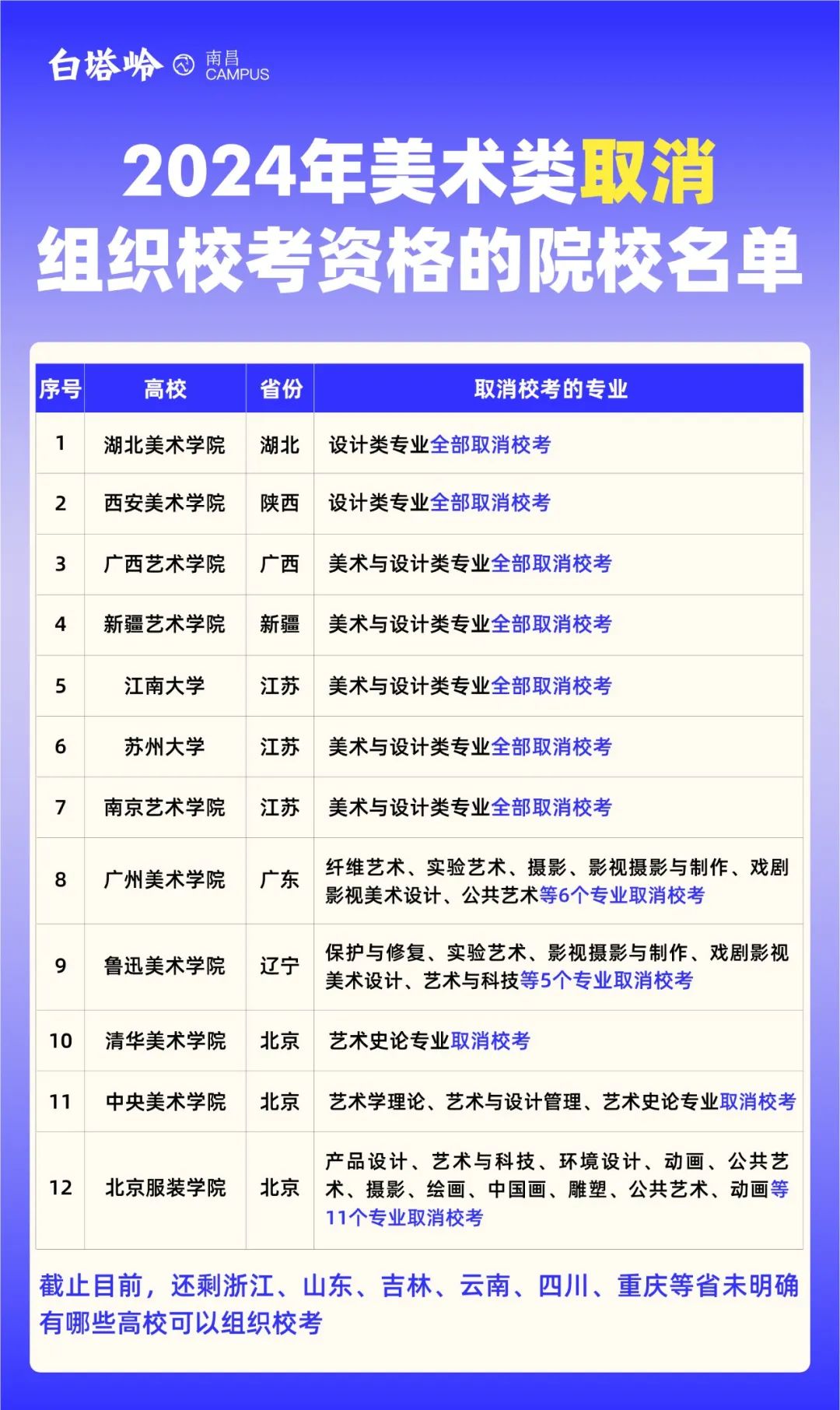 白塔岭 南昌 CAMPUS

2024年美术类取消组织校考资格的院校名单

| 序号 | 高校 | 省份 | 取消校考的专业 |
|---|---|---|---|
| 1 | 湖北美术学院 | 湖北 | 设计类专业全部取消校考 |
| 2 | 西安美术学院 | 陕西 | 设计类专业全部取消校考 |
| 3 | 广西艺术学院 | 广西 | 美术与设计类专业全部取消校考 |
| 4 | 新疆艺术学院 | 新疆 | 美术与设计类专业全部取消校考 |
| 5 | 江南大学 | 江苏 | 美术与设计类专业全部取消校考 |
| 6 | 苏州大学 | 江苏 | 美术与设计类专业全部取消校考 |
| 7 | 南京艺术学院 | 江苏 | 美术与设计类专业全部取消校考 |
| 8 | 广州美术学院 | 广东 | 纤维艺术、实验艺术、摄影、影视摄影与制作、戏剧影视美术设计、公共艺术等6个专业取消校考 |
| 9 | 鲁迅美术学院 | 辽宁 | 保护与修复、实验艺术、影视摄影与制作、戏剧影视美术设计、艺术与科技等5个专业取消校考 |
| 10 | 清华美术学院 | 北京 | 艺术史论专业取消校考 |
| 11 | 中央美术学院 | 北京 | 艺术学理论、艺术与设计管理、艺术史论专业取消校考 |
| 12 | 北京服装学院 | 北京 | 产品设计、艺术与科技、环境设计、动画、公共艺术、摄影、绘画、中国画、雕塑、公共艺术、动画等11个专业取消校考 |

截止目前，还剩浙江、山东、吉林、云南、四川、重庆等省未明确有哪些高校可以组织校考